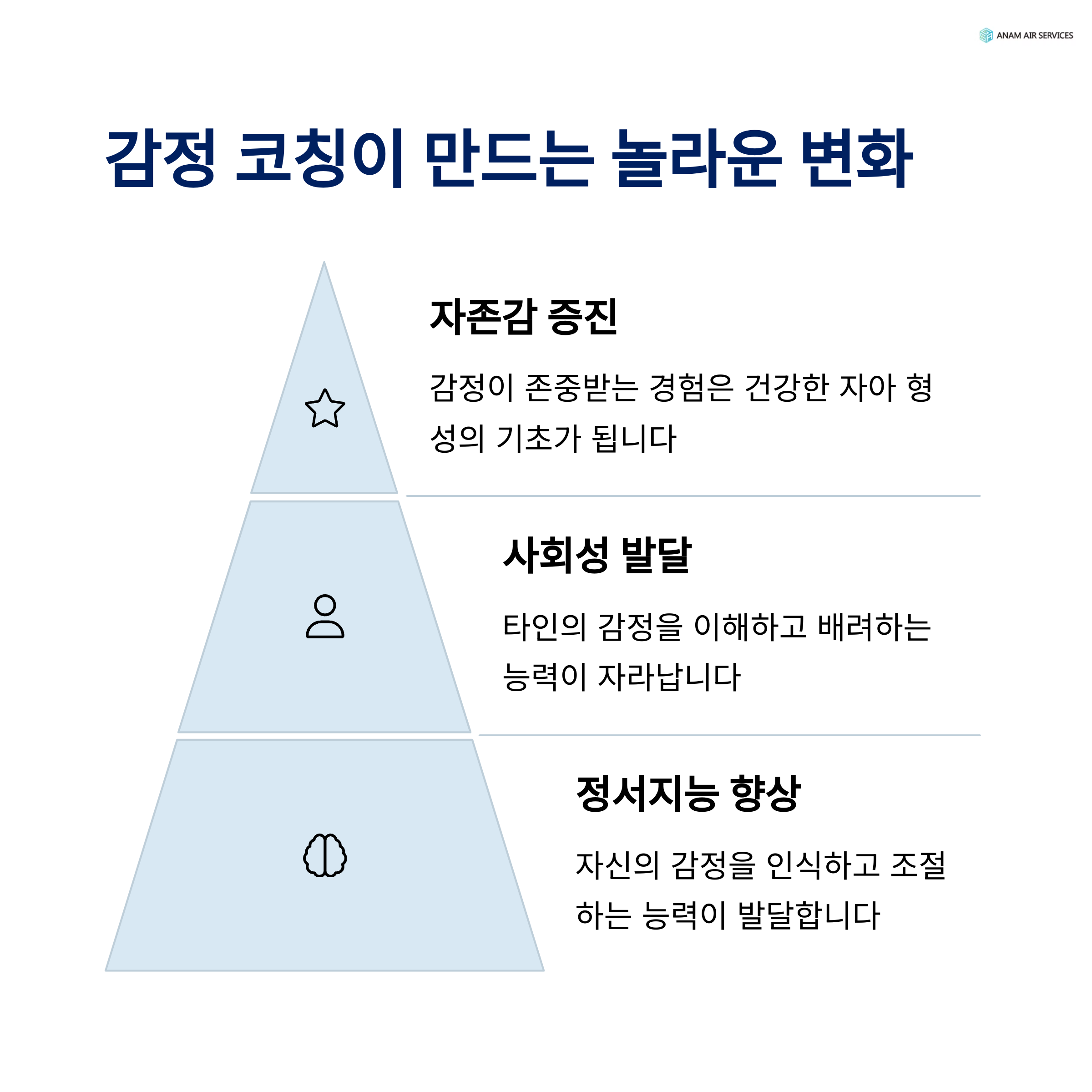 ANAM AIR SERVICES

감정 코칭이 만드는 놀라운 변화

자존감 증진

감정이 존중받는 경험은 건강한 자아 형성의 기초가 됩니다

사회성 발달

타인의 감정을 이해하고 배려하는 능력이 자라납니다

정서지능 향상

자신의 감정을 인식하고 조절하는 능력이 발달합니다